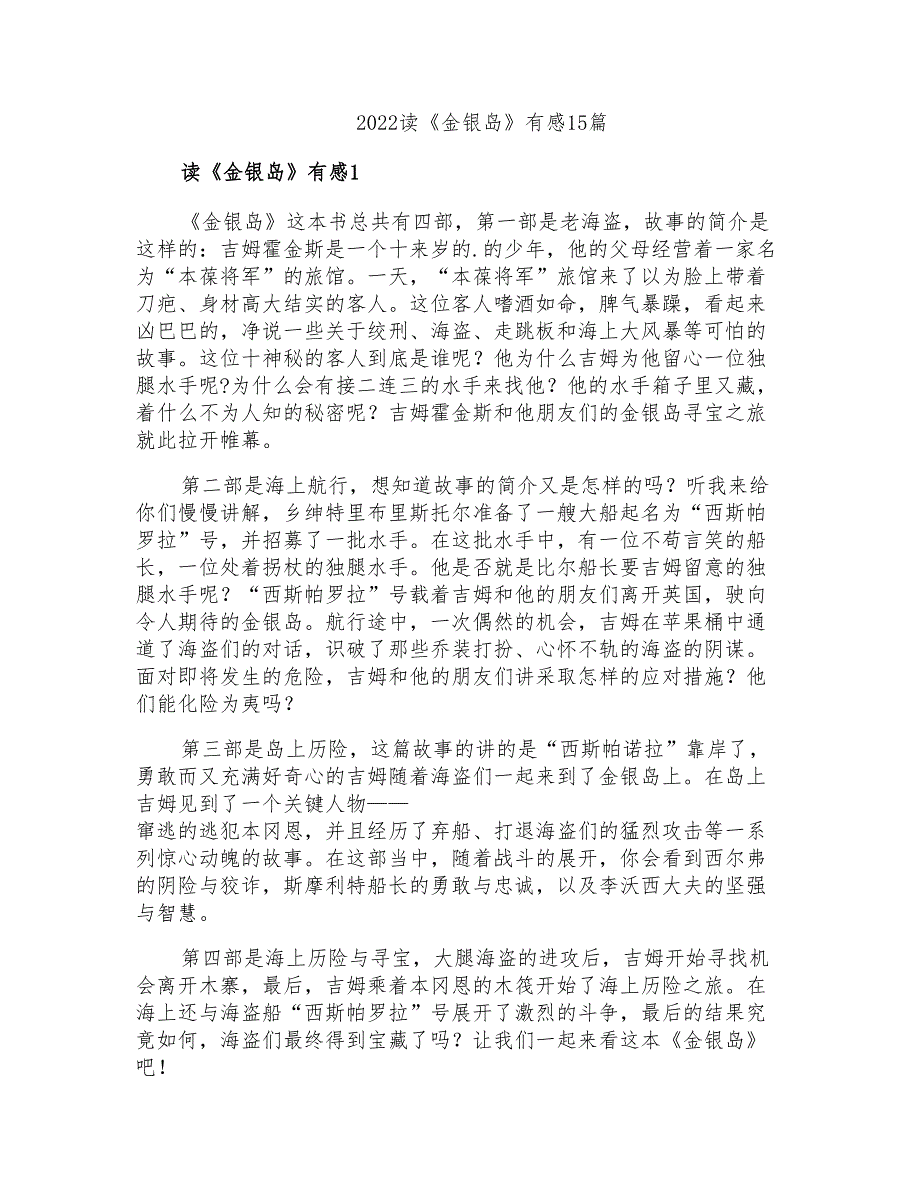 2022读《金银岛》有感15篇

读《金银岛》有感1

《金银岛》这本书总共有四部，第一部是老海盗，故事的简介是这样的：吉姆霍金斯是一个十来岁的.的少年，他的父母经营着一家名为“本葆将军”的旅馆。一天，“本葆将军”旅馆来了以为脸上带着刀疤、身材高大结实的客人。这位客人嗜酒如命，脾气暴躁，看起来凶巴巴的，净说一些关于绞刑、海盗、走跳板和海上大风暴等可怕的故事。这位十神秘的客人到底是谁呢？他为什么吉姆为他留心一位独腿水手呢?为什么会有接二连三的水手来找他？他的水手箱子里又藏，着什么不为人知的秘密呢？吉姆霍金斯和他朋友们的金银岛寻宝之旅就此拉开帷幕。

第二部是海上航行，想知道故事的简介又是怎样的吗？听我来给你们慢慢讲解，乡绅特里布里斯托尔准备了一艘大船起名为“西斯帕罗拉”号，并招募了一批水手。在这批水手中，有一位不苟言笑的船长，一位处着拐杖的独腿水手。他是否就是比尔船长要吉姆留意的独腿水手呢？“西斯帕罗拉”号载着吉姆和他的朋友们离开英国，驶向令人期待的金银岛。航行途中，一次偶然的机会，吉姆在苹果桶中通道了海盗们的对话，识破了那些乔装打扮、心怀不轨的海盗的阴谋。面对即将发生的危险，吉姆和他的朋友们讲采取怎样的应对措施？他们能化险为夷吗？

第三部是岛上历险，这篇故事的讲的是“西斯帕诺拉”靠岸了，勇敢而又充满好奇心的吉姆随着海盗们一起来到了金银岛上。在岛上吉姆见到了一个关键人物——窜逃的逃犯本冈恩，并且经历了弃船、打退海盗们的猛烈攻击等一系列惊心动魄的故事。在这部当中，随着战斗的展开，你会看到西尔弗的阴险与狡诈，斯摩利特船长的勇敢与忠诚，以及李沃西大夫的坚强与智慧。

第四部是海上历险与寻宝，大腿海盗的进攻后，吉姆开始寻找机会离开木寨，最后，吉姆乘着本冈恩的木筏开始了海上历险之旅。在海上还与海盗船“西斯帕罗拉”号展开了激烈的斗争，最后的结果究竟如何，海盗们最终得到宝藏了吗？让我们一起来看这本《金银岛》吧！